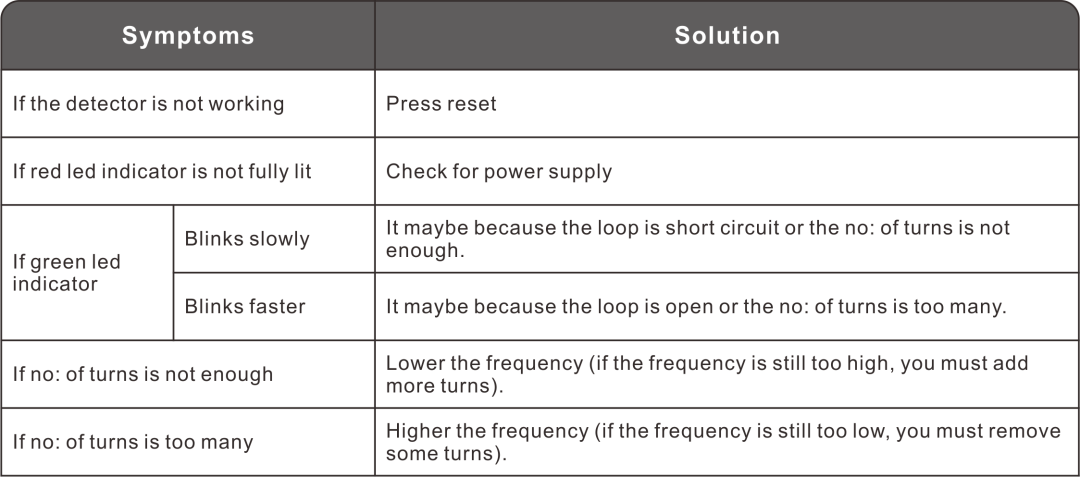 | Symptoms | | Solution |
|---|---|---|
| If the detector is not working | | Press reset |
| If red led indicator is not fully lit | | Check for power supply |
| If green led indicator | Blinks slowly | It maybe because the loop is short circuit or the no: of turns is not enough. |
| | Blinks faster | It maybe because the loop is open or the no: of turns is too many. |
| If no: of turns is not enough | | Lower the frequency (if the frequency is still too high, you must add more turns). |
| If no: of turns is too many | | Higher the frequency (if the frequency is still too low, you must remove some turns). |